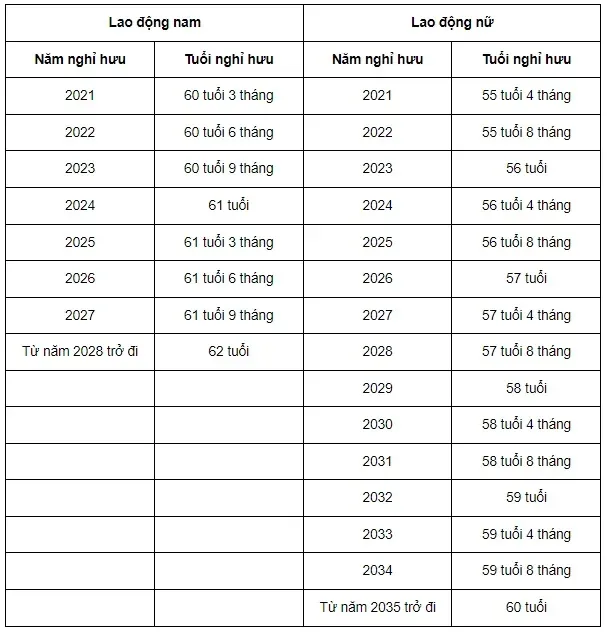 | Lao động nam | | Lao động nữ | |
|---|---|---|---|
| Năm nghỉ hưu | Tuổi nghỉ hưu | Năm nghỉ hưu | Tuổi nghỉ hưu |
| 2021 | 60 tuổi 3 tháng | 2021 | 55 tuổi 4 tháng |
| 2022 | 60 tuổi 6 tháng | 2022 | 55 tuổi 8 tháng |
| 2023 | 60 tuổi 9 tháng | 2023 | 56 tuổi |
| 2024 | 61 tuổi | 2024 | 56 tuổi 4 tháng |
| 2025 | 61 tuổi 3 tháng | 2025 | 56 tuổi 8 tháng |
| 2026 | 61 tuổi 6 tháng | 2026 | 57 tuổi |
| 2027 | 61 tuổi 9 tháng | 2027 | 57 tuổi 4 tháng |
| Từ năm 2028 trở đi | 62 tuổi | 2028 | 57 tuổi 8 tháng |
| | | 2029 | 58 tuổi |
| | | 2030 | 58 tuổi 4 tháng |
| | | 2031 | 58 tuổi 8 tháng |
| | | 2032 | 59 tuổi |
| | | 2033 | 59 tuổi 4 tháng |
| | | 2034 | 59 tuổi 8 tháng |
| | | Từ năm 2035 trở đi | 60 tuổi |